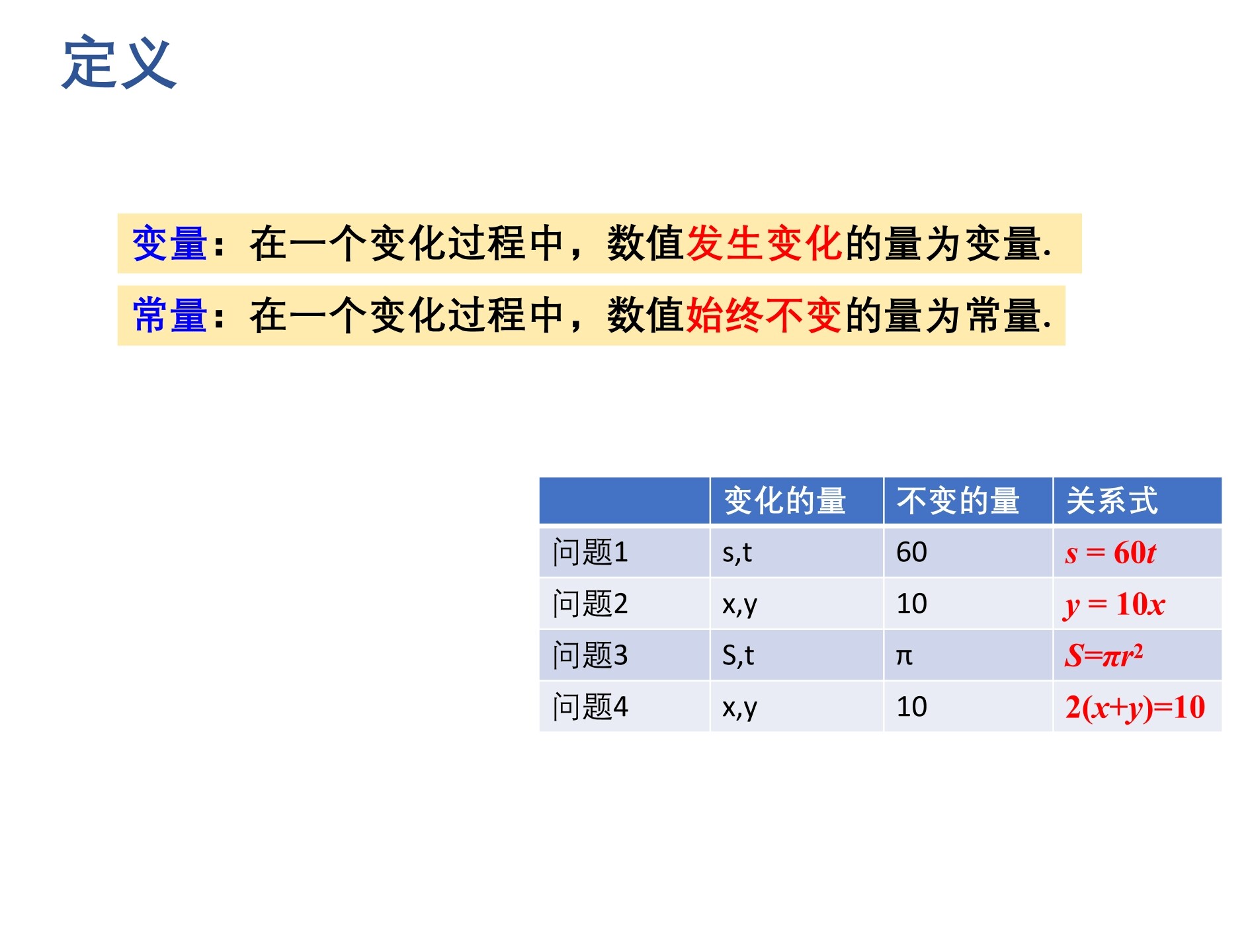 定义

变量：在一个变化过程中，数值发生变化的量为变量.

常量：在一个变化过程中，数值始终不变的量为常量.

| | 变化的量 | 不变的量 | 关系式 |
|---|---|---|---|
| 问题1 | s,t | 60 | $s = 60t$ |
| 问题2 | x,y | 10 | $y = 10x$ |
| 问题3 | S,t | π | $S=\pi r^2$ |
| 问题4 | x,y | 10 | $2(x+y)=10$ |